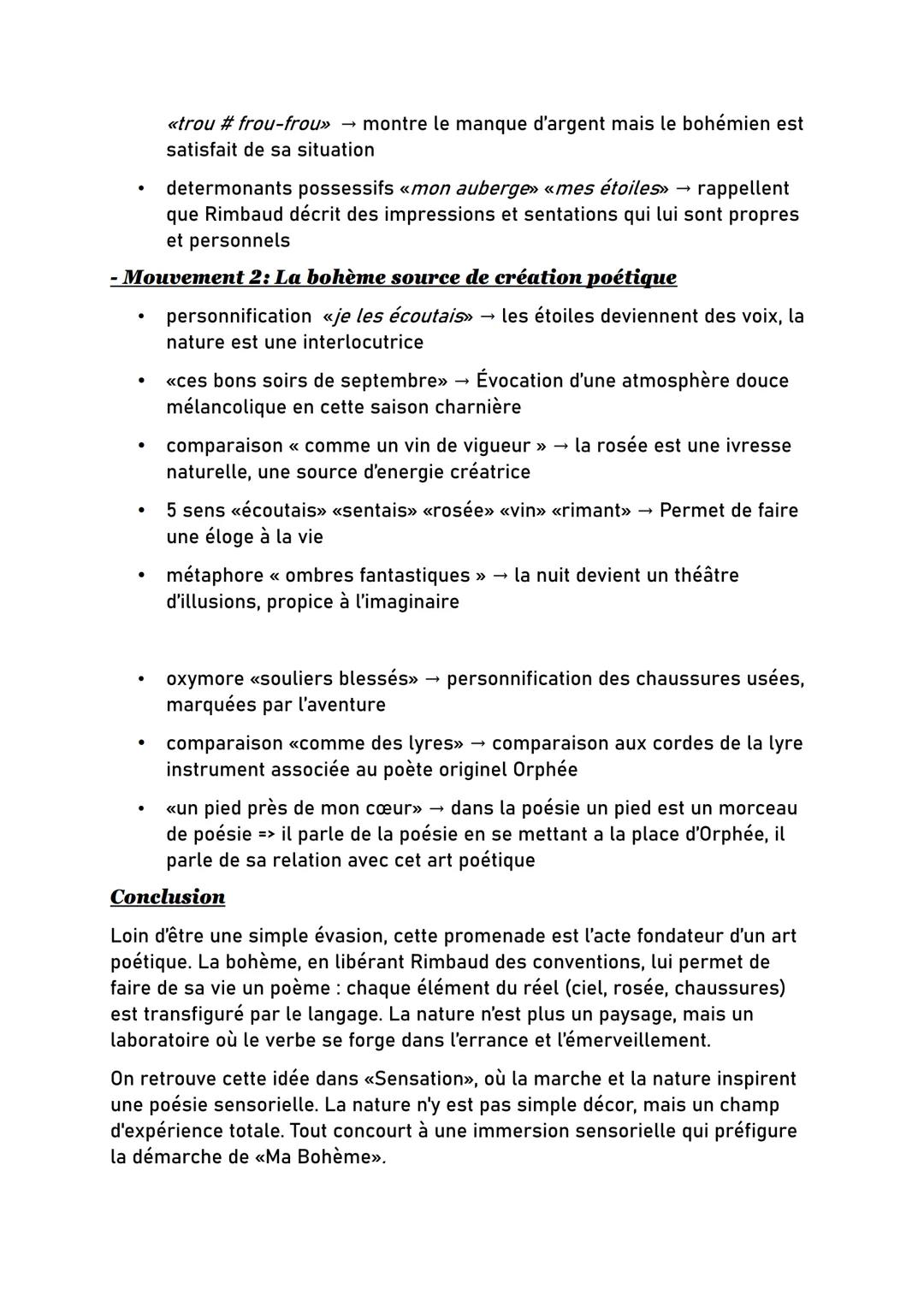 «trou # frou-frou» → montre le manque d'argent mais le bohémien est satisfait de sa situation

• determonants possessifs «mon auberge» «mes étoiles» → rappellent que Rimbaud décrit des impressions et sentations qui lui sont propres et personnels

- Mouvement 2: La bohème source de création poétique

• personnification «je les écoutais» → les étoiles deviennent des voix, la nature est une interlocutrice

• «ces bons soirs de septembre» → Évocation d'une atmosphère douce mélancolique en cette saison charnière

• comparaison « comme un vin de vigueur » → la rosée est une ivresse naturelle, une source d'energie créatrice

• 5 sens «écoutais» «sentais» «rosée» «vin» «rimant» → Permet de faire une éloge à la vie

• métaphore « ombres fantastiques » → la nuit devient un théâtre d'illusions, propice à l'imaginaire

• oxymore «souliers blessés» → personnification des chaussures usées, marquées par l'aventure

• comparaison «comme des lyres» → comparaison aux cordes de la lyre instrument associée au poète originel Orphée

• «un pied près de mon cœur» → dans la poésie un pied est un morceau de poésie => il parle de la poésie en se mettant a la place d'Orphée, il parle de sa relation avec cet art poétique

Conclusion

Loin d'être une simple évasion, cette promenade est l'acte fondateur d'un art poétique. La bohème, en libérant Rimbaud des conventions, lui permet de faire de sa vie un poème : chaque élément du réel (ciel, rosée, chaussures) est transfiguré par le langage. La nature n'est plus un paysage, mais un laboratoire où le verbe se forge dans l'errance et l'émerveillement.

On retrouve cette idée dans «Sensation», où la marche et la nature inspirent une poésie sensorielle. La nature n'y est pas simple décor, mais un champ d'expérience totale. Tout concourt à une immersion sensorielle qui préfigure la démarche de «Ma Bohème».